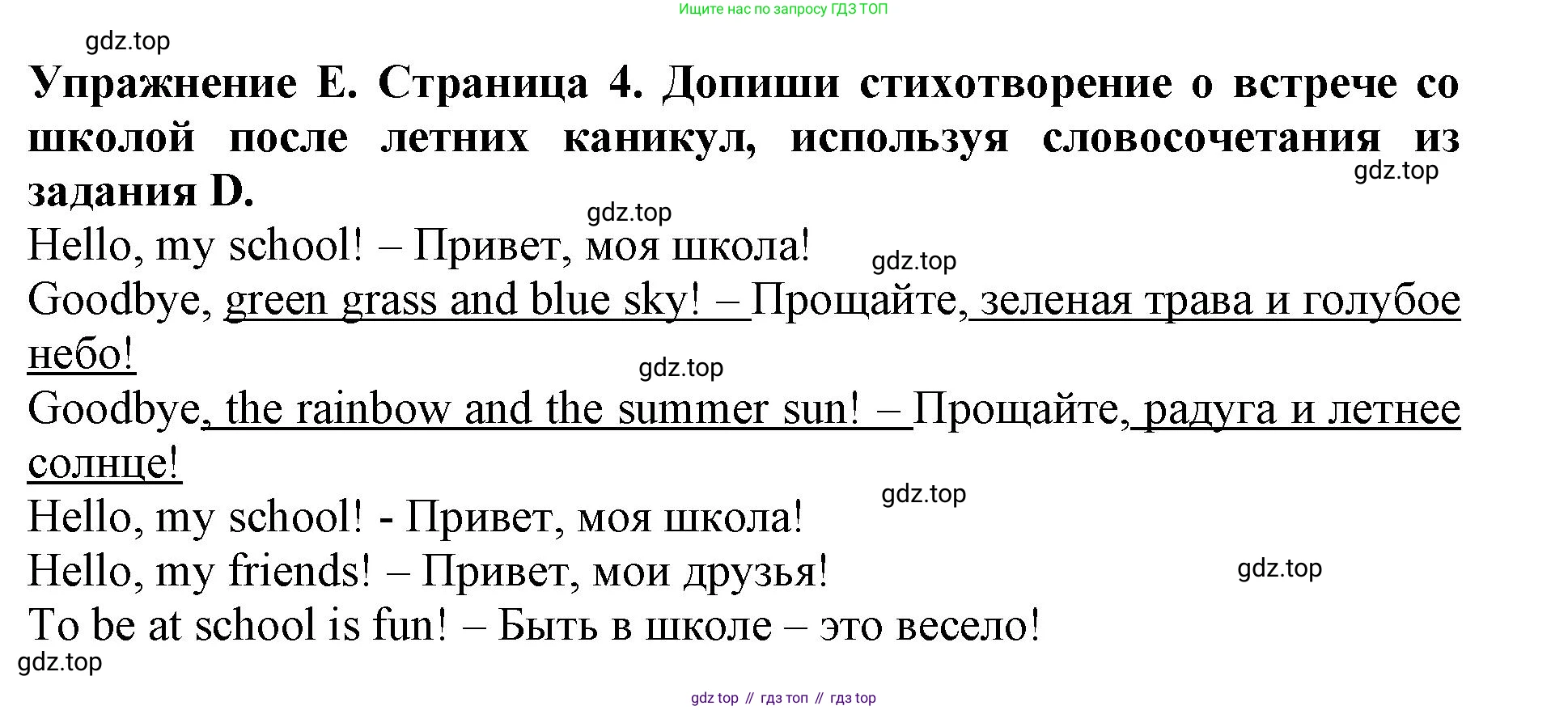 Ищите нас по запросу ГДЗ ТОП

gdz.top

Упражнение E. Страница 4. Допиши стихотворение о встрече со школой после летних каникул, используя словосочетания из задания D.

gdz.top

gdz.top

Hello, my school! – Привет, моя школа!

gdz.top

Goodbye, green grass and blue sky! – Прощайте, зеленая трава и голубое небо!

gdz.top

Goodbye, the rainbow and the summer sun! – Прощайте, радуга и летнее солнце!

gdz.top

Hello, my school! - Привет, моя школа!

Hello, my friends! – Привет, мои друзья!

gdz.top

To be at school is fun! – Быть в школе – это весело!

gdz.top

gdz top // гдз топ // гдз top